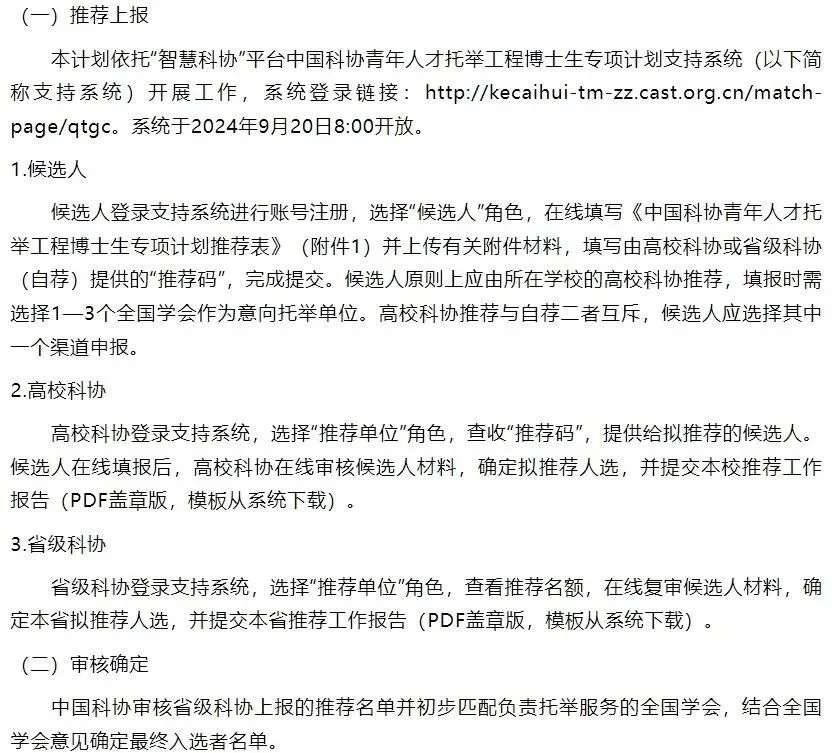 （一）推荐上报

本计划依托“智慧科协”平台中国科协青年人才托举工程博士生专项计划支持系统（以下简称支持系统）开展工作，系统登录链接：http://kecaihui-tm-zz.cast.org.cn/match-page/qtgc。系统于2024年9月20日8:00开放。

1.候选人

候选人登录支持系统进行账号注册，选择“候选人”角色，在线填写《中国科协青年人才托举工程博士生专项计划推荐表》（附件1）并上传有关附件材料，填写由高校科协或省级科协（自荐）提供的“推荐码”，完成提交。候选人原则上应由所在学校的高校科协推荐，填报时需选择1—3个全国学会作为意向托举单位。高校科协推荐与自荐二者互斥，候选人应选择其中一个渠道申报。

2.高校科协

高校科协登录支持系统，选择“推荐单位”角色，查收“推荐码”，提供给拟推荐的候选人。候选人在线填报后，高校科协在线审核候选人材料，确定拟推荐人选，并提交本校推荐工作报告（PDF盖章版，模板从系统下载）。

3.省级科协

省级科协登录支持系统，选择“推荐单位”角色，查看推荐名额，在线复审候选人材料，确定本省拟推荐人选，并提交本省推荐工作报告（PDF盖章版，模板从系统下载）。

（二）审核确定

中国科协审核省级科协上报的推荐名单并初步匹配负责托举服务的全国学会，结合全国学会意见确定最终入选者名单。